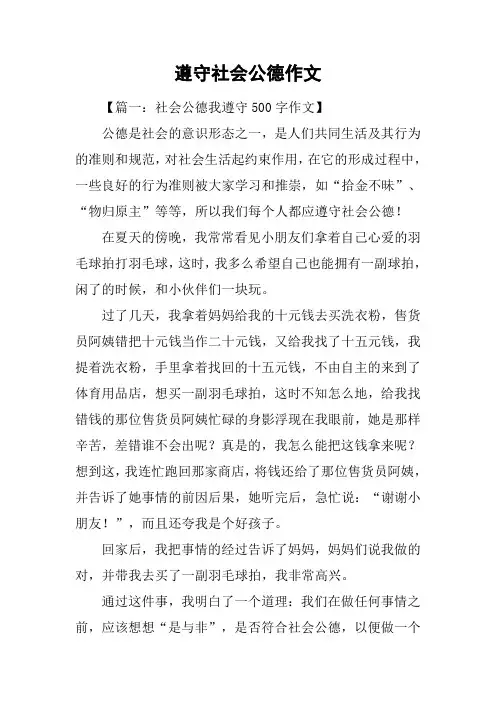 遵守社会公德作文

【篇一：社会公德我遵守 500 字作文】

公德是社会的意识形态之一，是人们共同生活及其行为的准则和规范，对社会生活起约束作用，在它的形成过程中，一些良好的行为准则被大家学习和推崇，如“拾金不昧”、“物归原主”等等，所以我们每个人都应遵守社会公德！

在夏天的傍晚，我常常看见小朋友们拿着自己心爱的羽毛球拍打羽毛球，这时，我多么希望自己也能拥有一副球拍，闲了的时候，和小伙伴们一块玩。

过了几天，我拿着妈妈给我的十元钱去买洗衣粉，售货员阿姨错把十元钱当作二十元钱，又给我找了十五元钱，我提着洗衣粉，手里拿着找回的十五元钱，不由自主的来到了体育用品店，想买一副羽毛球拍，这时不知怎么地，给我找错钱的那位售货员阿姨忙碌的身影浮现在我眼前，她是那样辛苦，差错谁不会出呢？真是的，我怎么能把这钱拿来呢？想到这，我连忙跑回那家商店，将钱还给了那位售货员阿姨，并告诉了她事情的前因后果，她听完后，急忙说：“谢谢小朋友！”，而且还夸我是个好孩子。

回家后，我把事情的经过告诉了妈妈，妈妈们说我做的对，并带我去买了一副羽毛球拍，我非常高兴。

通过这件事，我明白了一个道理：我们在做任何事情之前，应该想想“是与非”，是否符合社会公德，以便做一个